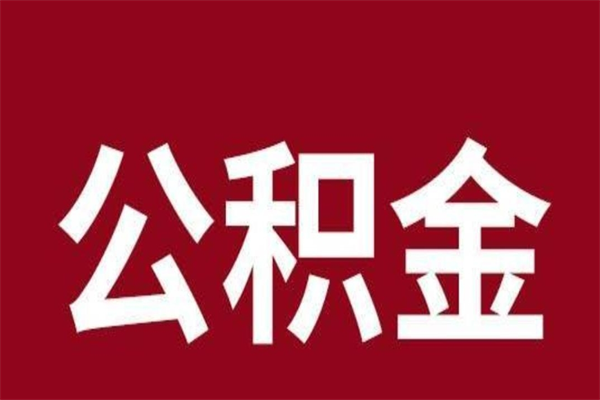 公积金